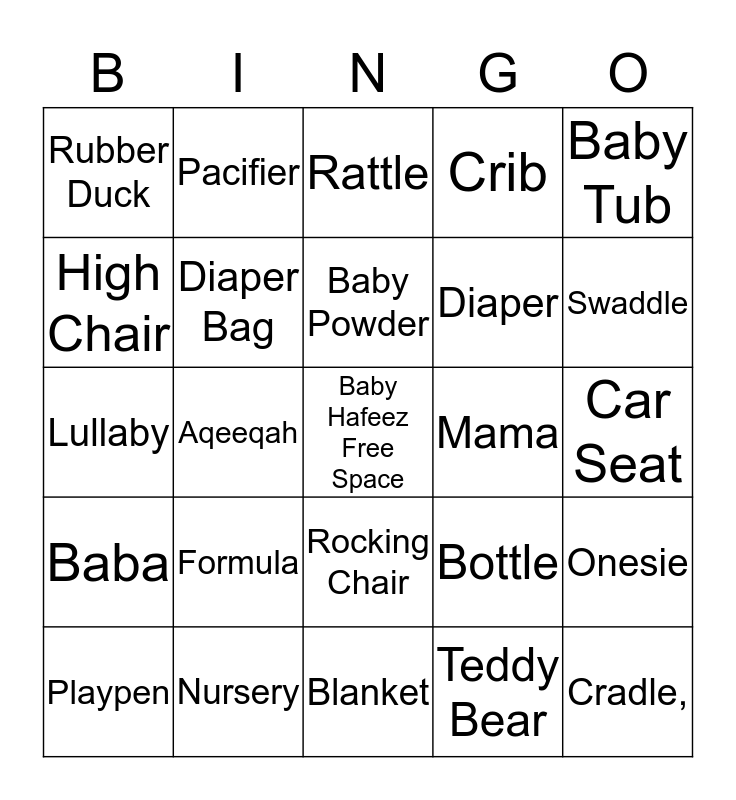 | B | I | N | G | O |
|---|---|---|---|---|
| Rubber Duck | Pacifier | Rattle | Crib | Baby Tub |
| High Chair | Diaper Bag | Baby Powder | Diaper | Swaddle |
| Lullaby | Aqeeqah | Baby Hafeez Free Space | Mama | Car Seat |
| Baba | Formula | Rocking Chair | Bottle | Onesie |
| Playpen | Nursery | Blanket | Teddy Bear | Cradle, |